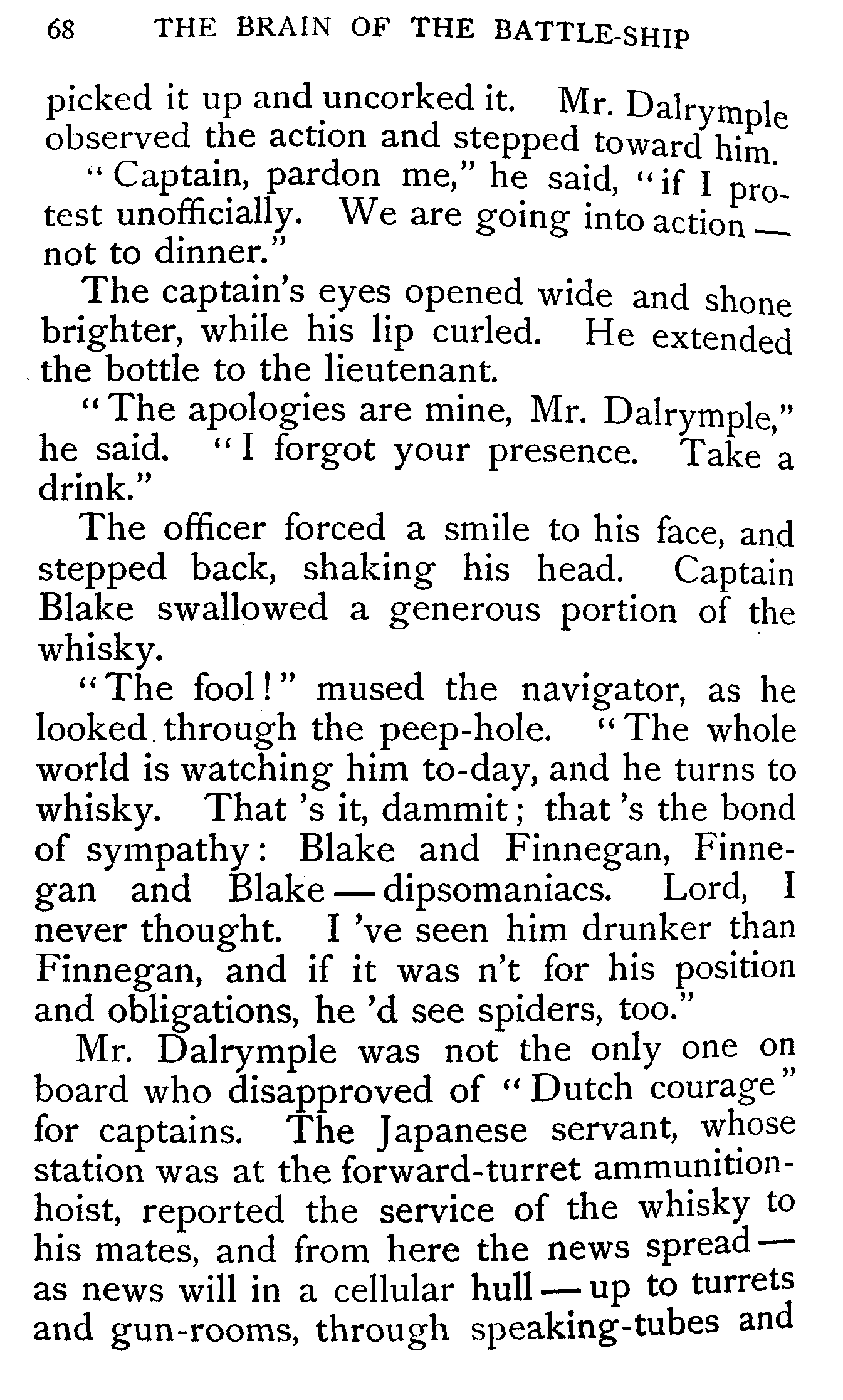 68 THE BRAIN OF THE BATTLE-SHIP

picked it up and uncorked it. Mr. Dalrymple observed the action and stepped toward him.

"Captain, pardon me," he said, "if I protest unofficially. We are going into action — not to dinner."

The captain's eyes opened wide and shone brighter, while his lip curled. He extended the bottle to the lieutenant.

"The apologies are mine, Mr. Dalrymple," he said. "I forgot your presence. Take a drink."

The officer forced a smile to his face, and stepped back, shaking his head. Captain Blake swallowed a generous portion of the whisky.

"The fool!" mused the navigator, as he looked through the peep-hole. "The whole world is watching him to-day, and he turns to whisky. That 's it, dammit; that 's the bond of sympathy: Blake and Finnegan, Finnegan and Blake — dipsomaniacs. Lord, I never thought. I 've seen him drunker than Finnegan, and if it was n't for his position and obligations, he 'd see spiders, too."

Mr. Dalrymple was not the only one on board who disapproved of "Dutch courage" for captains. The Japanese servant, whose station was at the forward-turret ammunition-hoist, reported the service of the whisky to his mates, and from here the news spread — as news will in a cellular hull — up to turrets and gun-rooms, through speaking-tubes and